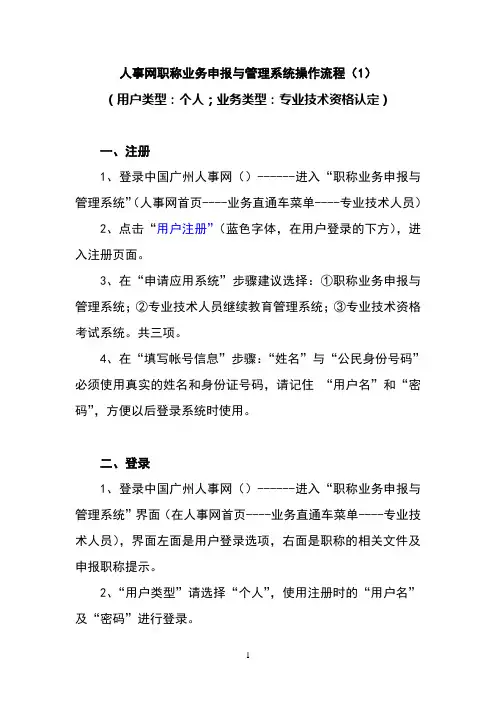 人事网职称业务申报与管理系统操作流程（1）
（用户类型：个人；业务类型：专业技术资格认定）

一、注册

1、登录中国广州人事网（）-------进入“职称业务申报与管理系统”（人事网首页----业务直通车菜单----专业技术人员）

2、点击“用户注册”（蓝色字体，在用户登录的下方），进入注册页面。

3、在“申请应用系统”步骤建议选择：①职称业务申报与管理系统；②专业技术人员继续教育管理系统；③专业技术资格考试系统。共三项。

4、在“填写帐号信息”步骤：“姓名”与“公民身份号码”必须使用真实的姓名和身份证号码，请记住 “用户名”和“密码”，方便以后登录系统时使用。

二、登录

1、登录中国广州人事网（）-------进入“职称业务申报与管理系统”界面（在人事网首页----业务直通车菜单----专业技术人员），界面左面是用户登录选项，右面是职称的相关文件及申报职称提示。

2、“用户类型”请选择“个人”，使用注册时的“用户名”及“密码”进行登录。

1